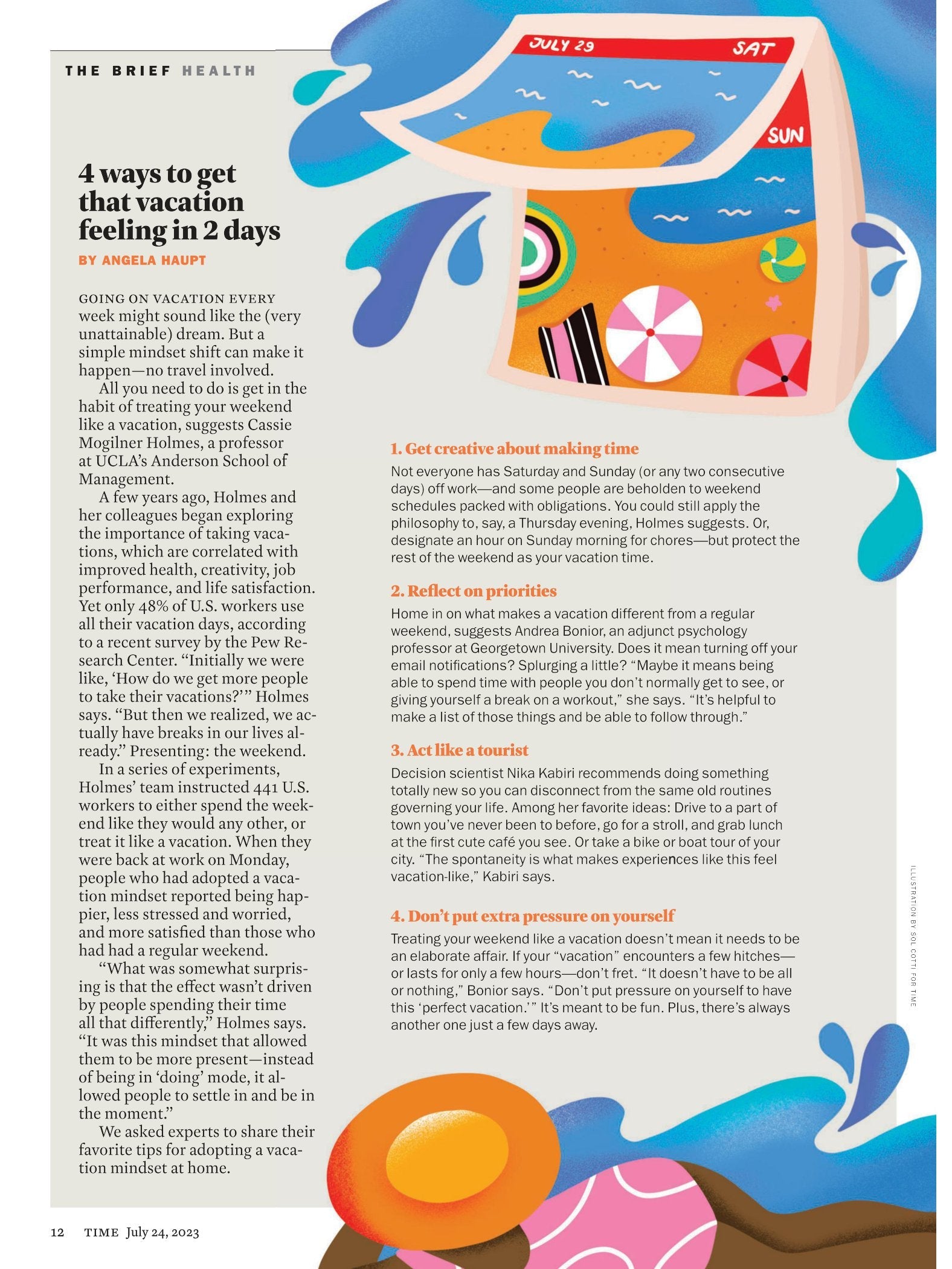 THE BRIEF HEALTH

JULY 29 SAT

SUN

4 ways to get that vacation feeling in 2 days

BY ANGELA HAUPT

GOING ON VACATION EVERY week might sound like the (very unattainable) dream. But a simple mindset shift can make it happen—no travel involved.

All you need to do is get in the habit of treating your weekend like a vacation, suggests Cassie Mogilner Holmes, a professor at UCLA's Anderson School of Management.

A few years ago, Holmes and her colleagues began exploring the importance of taking vacations, which are correlated with improved health, creativity, job performance, and life satisfaction. Yet only 48% of U.S. workers use all their vacation days, according to a recent survey by the Pew Research Center. "Initially we were like, 'How do we get more people to take their vacations?'" Holmes says. "But then we realized, we actually have breaks in our lives already." Presenting: the weekend.

In a series of experiments, Holmes' team instructed 441 U.S. workers to either spend the weekend like they would any other, or treat it like a vacation. When they were back at work on Monday, people who had adopted a vacation mindset reported being happier, less stressed and worried, and more satisfied than those who had had a regular weekend.

"What was somewhat surprising is that the effect wasn't driven by people spending their time all that differently," Holmes says. "It was this mindset that allowed them to be more present—instead of being in 'doing' mode, it allowed people to settle in and be in the moment."

We asked experts to share their favorite tips for adopting a vacation mindset at home.

1. Get creative about making time
Not everyone has Saturday and Sunday (or any two consecutive days) off work—and some people are beholden to weekend schedules packed with obligations. You could still apply the philosophy to, say, a Thursday evening, Holmes suggests. Or, designate an hour on Sunday morning for chores—but protect the rest of the weekend as your vacation time.

2. Reflect on priorities
Home in on what makes a vacation different from a regular weekend, suggests Andrea Bonior, an adjunct psychology professor at Georgetown University. Does it mean turning off your email notifications? Splurging a little? "Maybe it means being able to spend time with people you don't normally get to see, or giving yourself a break on a workout," she says. "It's helpful to make a list of those things and be able to follow through."

3. Act like a tourist
Decision scientist Nika Kabiri recommends doing something totally new so you can disconnect from the same old routines governing your life. Among her favorite ideas: Drive to a part of town you've never been to before, go for a stroll, and grab lunch at the first cute café you see. Or take a bike or boat tour of your city. "The spontaneity is what makes experiences like this feel vacation-like," Kabiri says.

4. Don't put extra pressure on yourself
Treating your weekend like a vacation doesn't mean it needs to be an elaborate affair. If your "vacation" encounters a few hitches—or lasts for only a few hours—don't fret. "It doesn't have to be all or nothing," Bonior says. "Don't put pressure on yourself to have this 'perfect vacation.'" It's meant to be fun. Plus, there's always another one just a few days away.

ILLUSTRATION BY SOL COTTI FOR TIME

12 TIME July 24, 2023